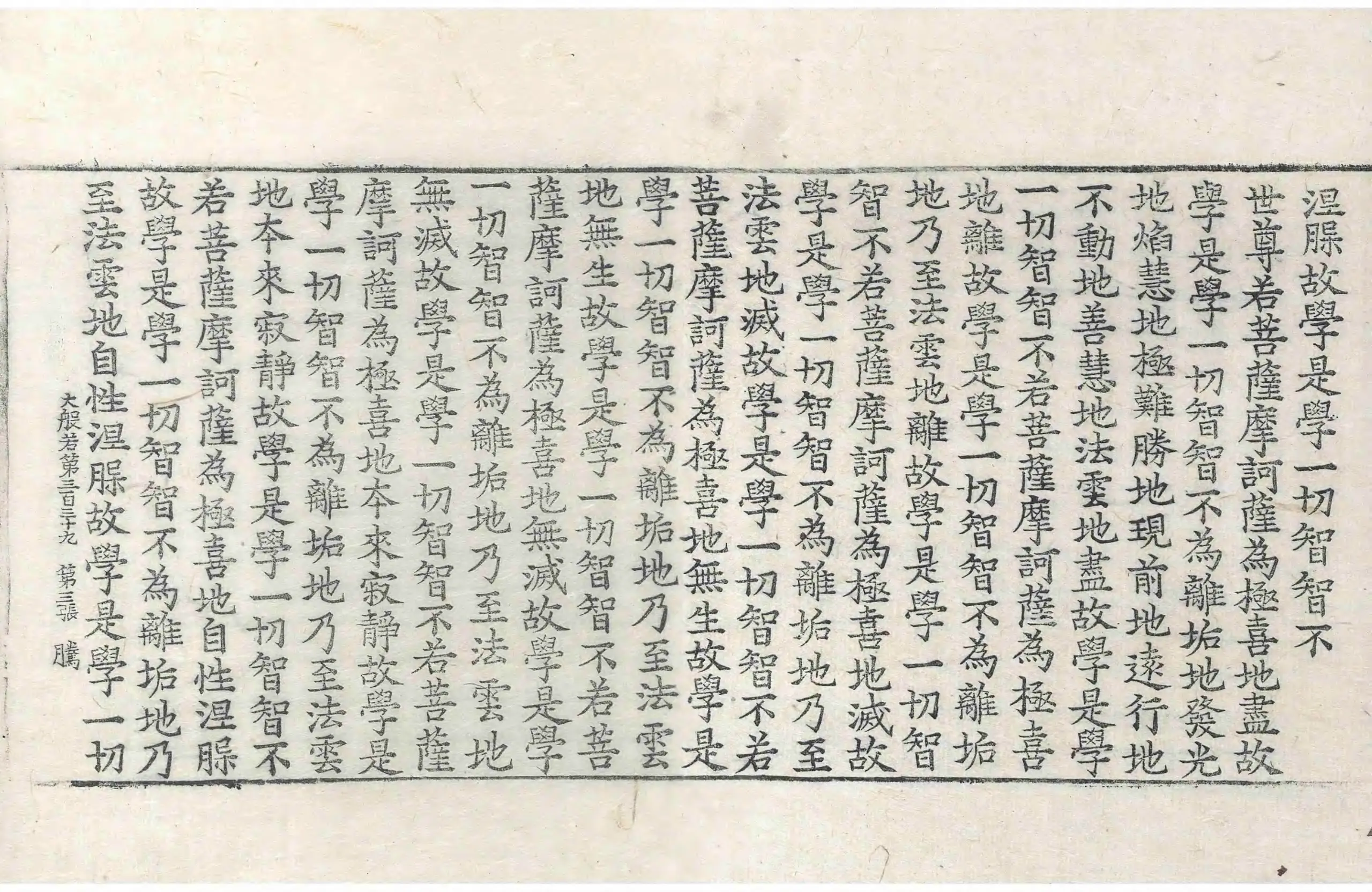 涅槃故學是學一切智智不
世尊若菩薩摩訶薩為極喜地盡故
學是學一切智智不為離垢地發光
地焰慧地極難勝地現前地遠行地
不動地善慧地法雲地盡故學是學
一切智智不若菩薩摩訶薩為極喜
地離故學是學一切智智不為離垢
地乃至法雲地離故學是學一切智
智不若菩薩摩訶薩為極喜地滅故
學是學一切智智不為離垢地乃至
法雲地滅故學是學一切智智不若
菩薩摩訶薩為極喜地無生故學是
學一切智智不為離垢地乃至法雲
地無生故學是學一切智智不若菩
薩摩訶薩為極喜地無滅故學是學
一切智智不為離垢地乃至法雲地
無滅故學是學一切智智不若菩薩
摩訶薩為極喜地本來寂靜故學是
學一切智智不為離垢地乃至法雲
地本來寂靜故學是學一切智智不
若菩薩摩訶薩為極喜地自性涅槃
故學是學一切智智不為離垢地乃
至法雲地自性涅槃故學是學一切
大般若第三百三十九　第三張　騰